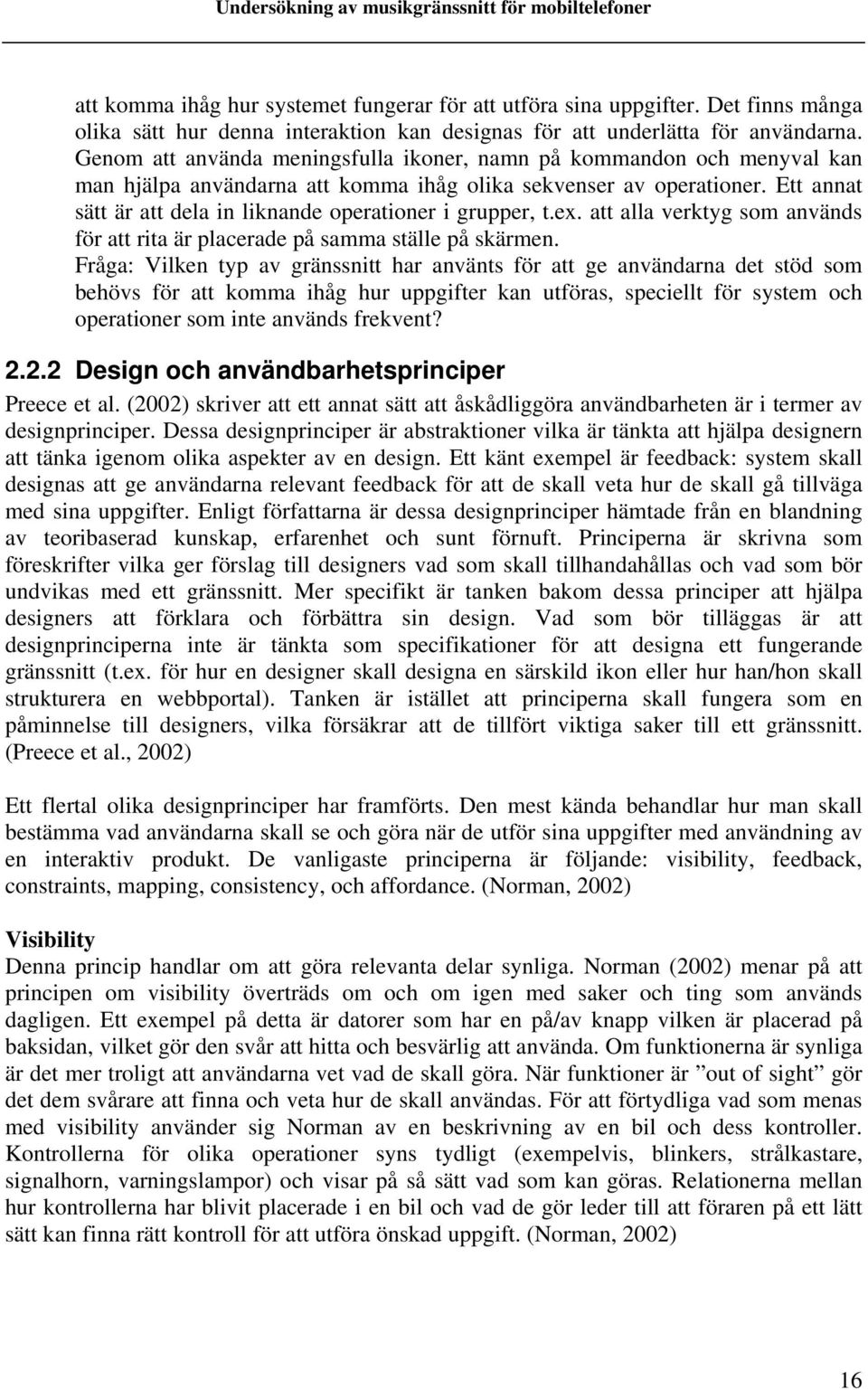 Undersökning av musikgränssnitt för mobiltelefoner

att komma ihåg hur systemet fungerar för att utföra sina uppgifter. Det finns många olika sätt hur denna interaktion kan designas för att underlätta för användarna. Genom att använda meningsfulla ikoner, namn på kommandon och menyval kan man hjälpa användarna att komma ihåg olika sekvenser av operationer. Ett annat sätt är att dela in liknande operationer i grupper, t.ex. att alla verktyg som används för att rita är placerade på samma ställe på skärmen.
Fråga: Vilken typ av gränssnitt har använts för att ge användarna det stöd som behövs för att komma ihåg hur uppgifter kan utföras, speciellt för system och operationer som inte används frekvent?

2.2.2 Design och användbarhetsprinciper

Preece et al. (2002) skriver att ett annat sätt att åskådliggöra användbarheten är i termer av designprinciper. Dessa designprinciper är abstraktioner vilka är tänkta att hjälpa designern att tänka igenom olika aspekter av en design. Ett känt exempel är feedback: system skall designas att ge användarna relevant feedback för att de skall veta hur de skall gå tillväga med sina uppgifter. Enligt författarna är dessa designprinciper hämtade från en blandning av teoribaserad kunskap, erfarenhet och sunt förnuft. Principerna är skrivna som föreskrifter vilka ger förslag till designers vad som skall tillhandahållas och vad som bör undvikas med ett gränssnitt. Mer specifikt är tanken bakom dessa principer att hjälpa designers att förklara och förbättra sin design. Vad som bör tilläggas är att designprinciperna inte är tänkta som specifikationer för att designa ett fungerande gränssnitt (t.ex. för hur en designer skall designa en särskild ikon eller hur han/hon skall strukturera en webbportal). Tanken är istället att principerna skall fungera som en påminnelse till designers, vilka försäkrar att de tillfört viktiga saker till ett gränssnitt. (Preece et al., 2002)

Ett flertal olika designprinciper har framförts. Den mest kända behandlar hur man skall bestämma vad användarna skall se och göra när de utför sina uppgifter med användning av en interaktiv produkt. De vanligaste principerna är följande: visibility, feedback, constraints, mapping, consistency, och affordance. (Norman, 2002)

Visibility
Denna princip handlar om att göra relevanta delar synliga. Norman (2002) menar på att principen om visibility överträds om och om igen med saker och ting som används dagligen. Ett exempel på detta är datorer som har en på/av knapp vilken är placerad på baksidan, vilket gör den svår att hitta och besvärlig att använda. Om funktionerna är synliga är det mer troligt att användarna vet vad de skall göra. När funktioner är ”out of sight” gör det dem svårare att finna och veta hur de skall användas. För att förtydliga vad som menas med visibility använder sig Norman av en beskrivning av en bil och dess kontroller. Kontrollerna för olika operationer syns tydligt (exempelvis, blinkers, strålkastare, signalhorn, varningslampor) och visar på så sätt vad som kan göras. Relationerna mellan hur kontrollerna har blivit placerade i en bil och vad de gör leder till att föraren på ett lätt sätt kan finna rätt kontroll för att utföra önskad uppgift. (Norman, 2002)

16